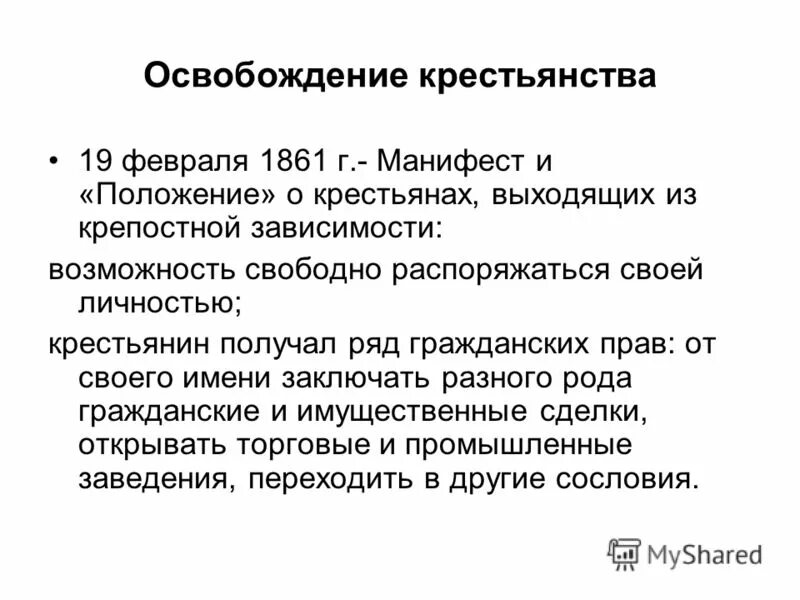 Освобождение крестьянства

• 19 февраля 1861 г.- Манифест и «Положение» о крестьянах, выходящих из крепостной зависимости:

возможность свободно распоряжаться своей личностью;

крестьянин получал ряд гражданских прав: от своего имени заключать разного рода гражданские и имущественные сделки, открывать торговые и промышленные заведения, переходить в другие сословия.

MyShared